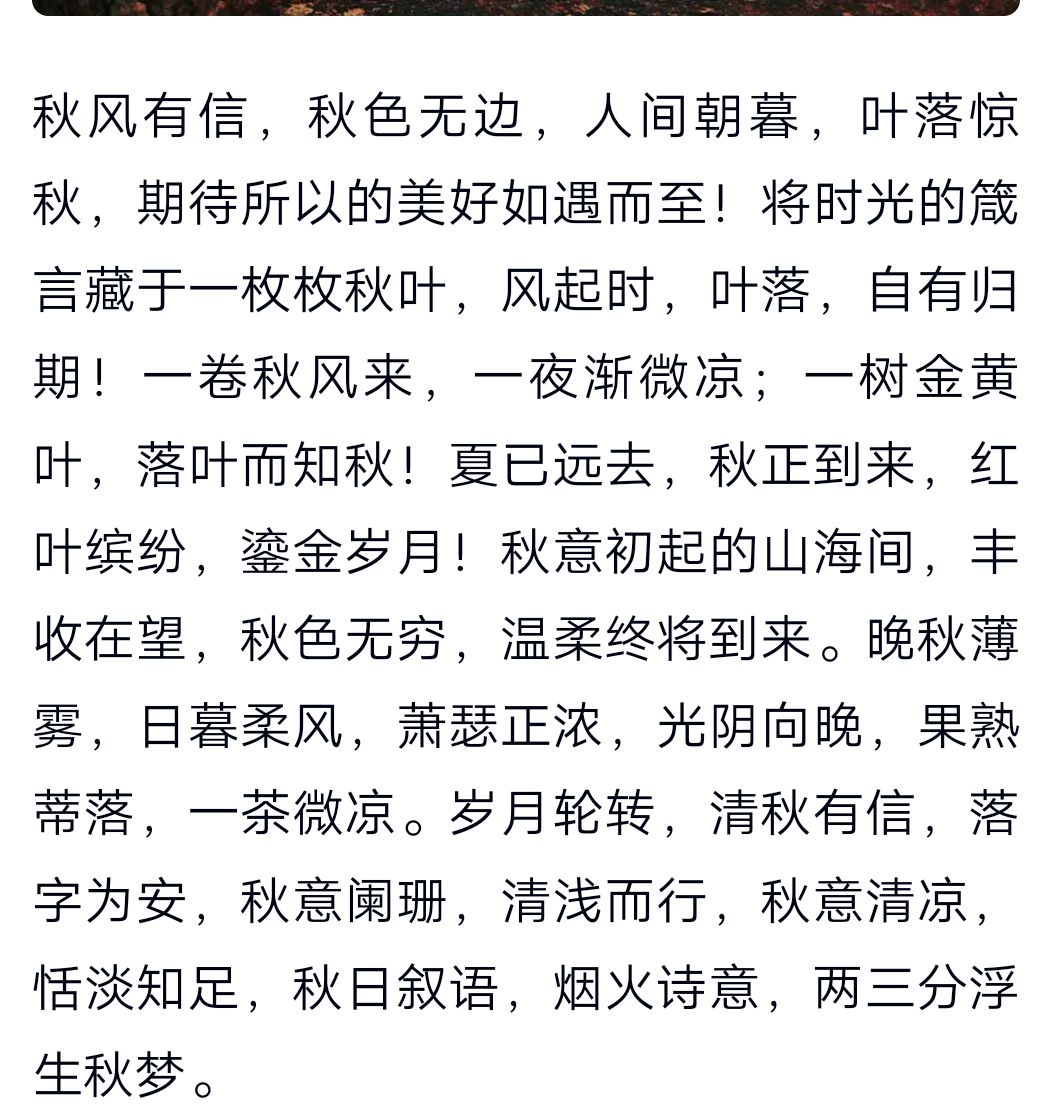 秋风有信，秋色无边，人间朝暮，叶落惊秋，期待所以的美好如遇而至！将时光的箴言藏于一枚枚秋叶，风起时，叶落，自有归期！一卷秋风来，一夜渐微凉；一树金黄叶，落叶而知秋！夏已远去，秋正到来，红叶缤纷，鎏金岁月！秋意初起的山海间，丰收在望，秋色无穷，温柔终将到来。晚秋薄雾，日暮柔风，萧瑟正浓，光阴向晚，果熟蒂落，一茶微凉。岁月轮转，清秋有信，落字为安，秋意阑珊，清浅而行，秋意清凉，恬淡知足，秋日叙语，烟火诗意，两三分浮生秋梦。